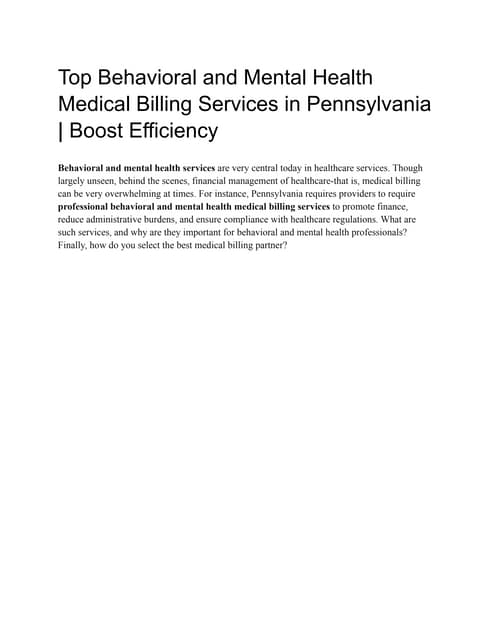 Top Behavioral and Mental Health Medical Billing Services in Pennsylvania | Boost Efficiency

Behavioral and mental health services are very central today in healthcare services. Though largely unseen, behind the scenes, financial management of healthcare-that is, medical billing can be very overwhelming at times. For instance, Pennsylvania requires providers to require professional behavioral and mental health medical billing services to promote finance, reduce administrative burdens, and ensure compliance with healthcare regulations. What are such services, and why are they important for behavioral and mental health professionals? Finally, how do you select the best medical billing partner?